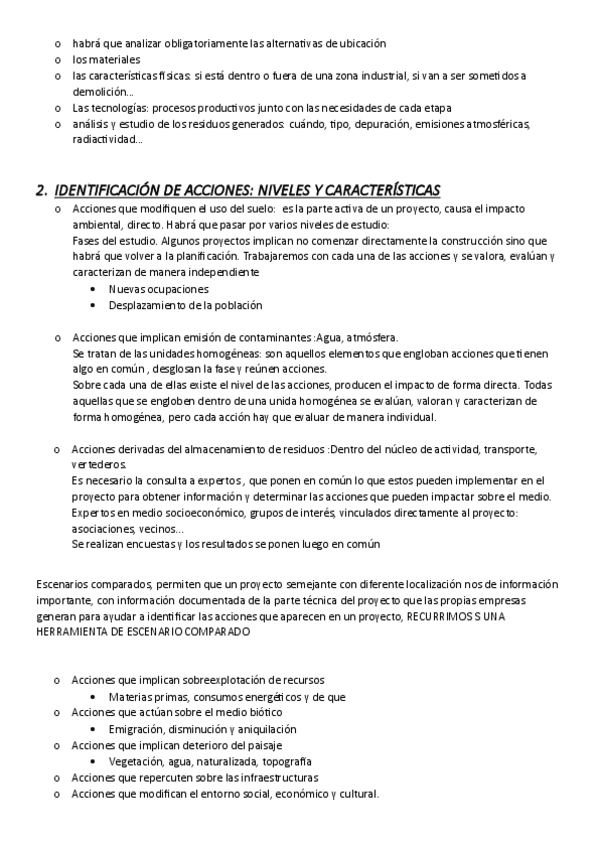 o habrá que analizar obligatoriamente las alternativas de ubicación
o los materiales
o las características físicas: si está dentro o fuera de una zona industrial, si van a ser sometidos a demolición…
o Las tecnologías: procesos productivos junto con las necesidades de cada etapa
o análisis y estudio de los residuos generados: cuándo, tipo, depuración, emisiones atmosféricas, radiactividad…

2. IDENTIFICACIÓN DE ACCIONES: NIVELES Y CARACTERÍSTICAS
o Acciones que modifiquen el uso del suelo: es la parte activa de un proyecto, causa el impacto ambiental, directo. Habrá que pasar por varios niveles de estudio:
Fases del estudio. Algunos proyectos implican no comenzar directamente la construcción sino que habrá que volver a la planificación. Trabajaremos con cada una de las acciones y se valora, evalúan y caracterizan de manera independiente
• Nuevas ocupaciones
• Desplazamiento de la población

o Acciones que implican emisión de contaminantes :Agua, atmósfera.
Se tratan de las unidades homogéneas: son aquellos elementos que engloban acciones que tienen algo en común , desglosan la fase y reúnen acciones.
Sobre cada una de ellas existe el nivel de las acciones, producen el impacto de forma directa. Todas aquellas que se engloben dentro de una unida homogénea se evalúan, valoran y caracterizan de forma homogénea, pero cada acción hay que evaluar de manera individual.

o Acciones derivadas del almacenamiento de residuos :Dentro del núcleo de actividad, transporte, vertederos.
Es necesario la consulta a expertos , que ponen en común lo que estos pueden implementar en el proyecto para obtener información y determinar las acciones que pueden impactar sobre el medio.
Expertos en medio socioeconómico, grupos de interés, vinculados directamente al proyecto: asociaciones, vecinos…
Se realizan encuestas y los resultados se ponen luego en común

Escenarios comparados, permiten que un proyecto semejante con diferente localización nos de información importante, con información documentada de la parte técnica del proyecto que las propias empresas generan para ayudar a identificar las acciones que aparecen en un proyecto, RECURRIMOS S UNA HERRAMIENTA DE ESCENARIO COMPARADO

o Acciones que implican sobreexplotación de recursos
• Materias primas, consumos energéticos y de que
o Acciones que actúan sobre el medio biótico
• Emigración, disminución y aniquilación
o Acciones que implican deterioro del paisaje
• Vegetación, agua, naturalizada, topografía
o Acciones que repercuten sobre las infraestructuras
o Acciones que modifican el entorno social, económico y cultural.